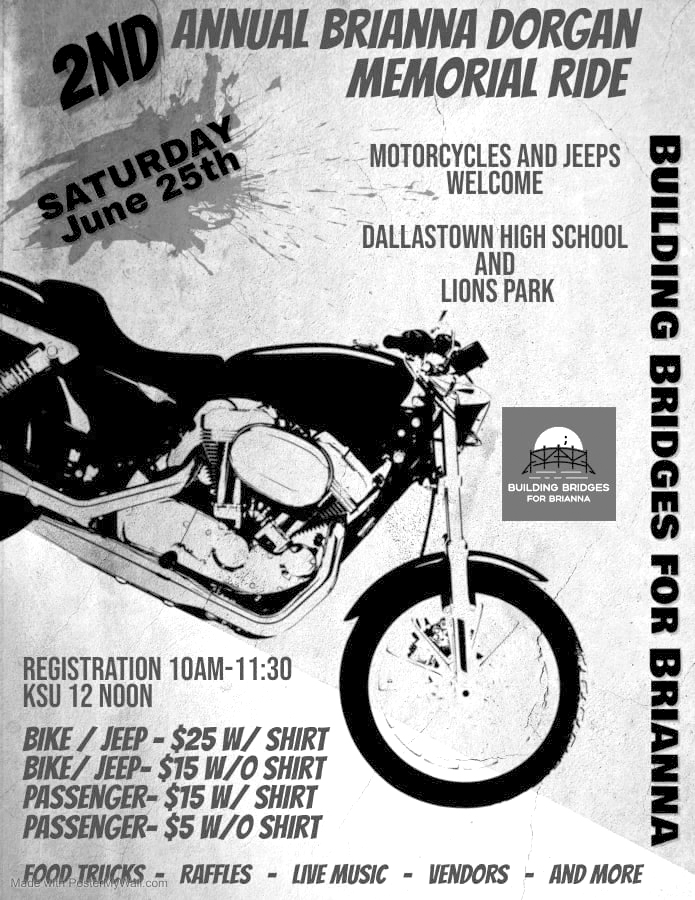 2ND ANNUAL BRIANNA DORGAN MEMORIAL RIDE

SATURDAY June 25th

MOTORCYCLES AND JEEPS WELCOME

DALLASTOWN HIGH SCHOOL AND LIONS PARK

BUILDING BRIDGES FOR BRIANNA

BUILDING BRIDGES FOR BRIANNA

REGISTRATION 10AM-11:30
KSU 12 NOON

BIKE / JEEP - $25 W/ SHIRT
BIKE/ JEEP- $15 W/O SHIRT
PASSENGER- $15 W/ SHIRT
PASSENGER- $5 W/O SHIRT

FOOD TRUCKS - RAFFLES - LIVE MUSIC - VENDORS - AND MORE

Made with PosterMyWall.com